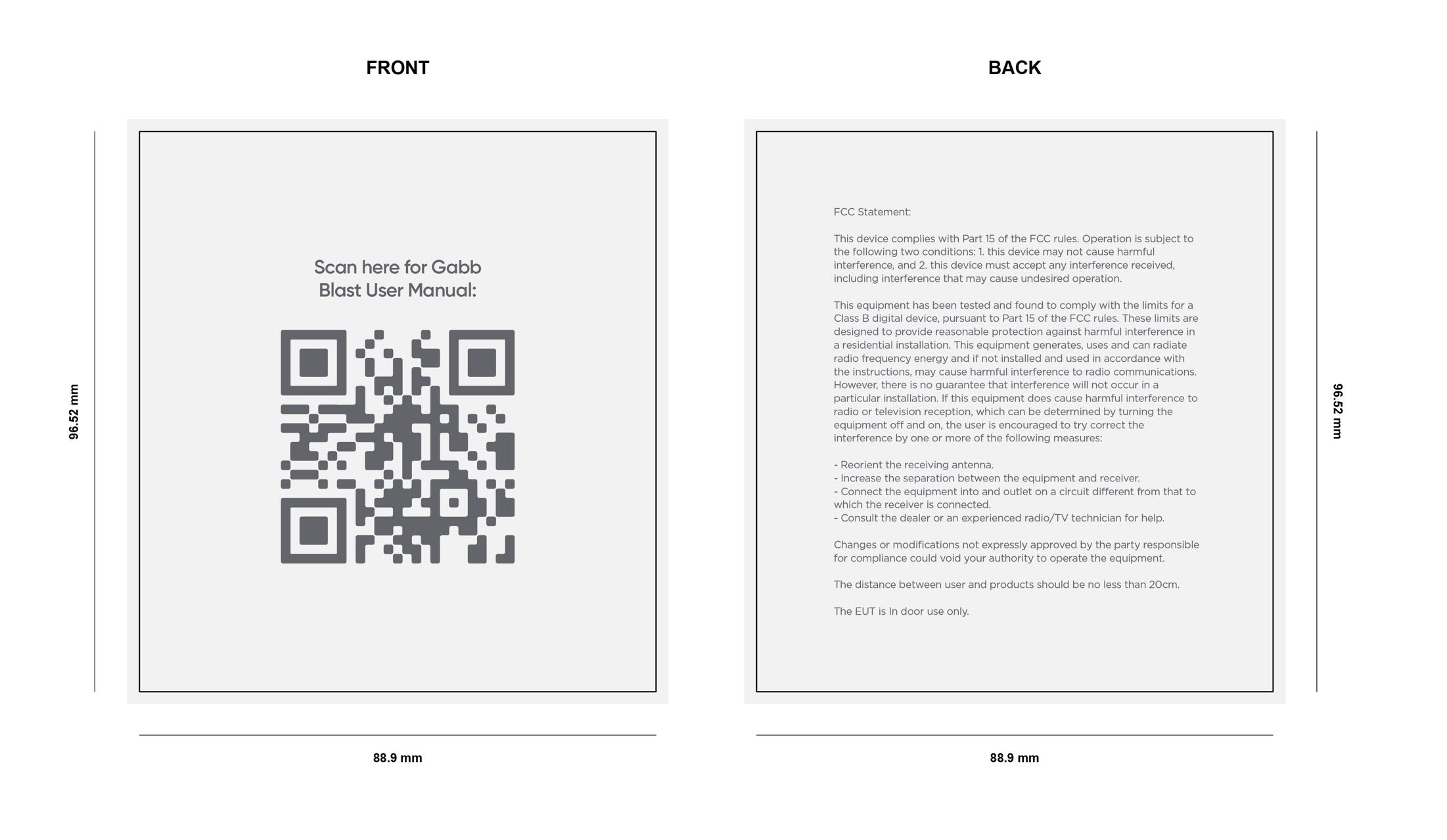 FRONT

96.52 mm

Scan here for Gabb Blast User Manual:

88.9 mm

BACK

FCC Statement:

This device complies with Part 15 of the FCC rules. Operation is subject to the following two conditions: 1. this device may not cause harmful interference, and 2. this device must accept any interference received, including interference that may cause undesired operation.

This equipment has been tested and found to comply with the limits for a Class B digital device, pursuant to Part 15 of the FCC rules. These limits are designed to provide reasonable protection against harmful interference in a residential installation. This equipment generates, uses and can radiate radio frequency energy and if not installed and used in accordance with the instructions, may cause harmful interference to radio communications. However, there is no guarantee that interference will not occur in a particular installation. If this equipment does cause harmful interference to radio or television reception, which can be determined by turning the equipment off and on, the user is encouraged to try correct the interference by one or more of the following measures:

- Reorient the receiving antenna.
- Increase the separation between the equipment and receiver.
- Connect the equipment into and outlet on a circuit different from that to which the receiver is connected.
- Consult the dealer or an experienced radio/TV technician for help.

Changes or modifications not expressly approved by the party responsible for compliance could void your authority to operate the equipment.

The distance between user and products should be no less than 20cm.

The EUT is In door use only.

96.52 mm

88.9 mm